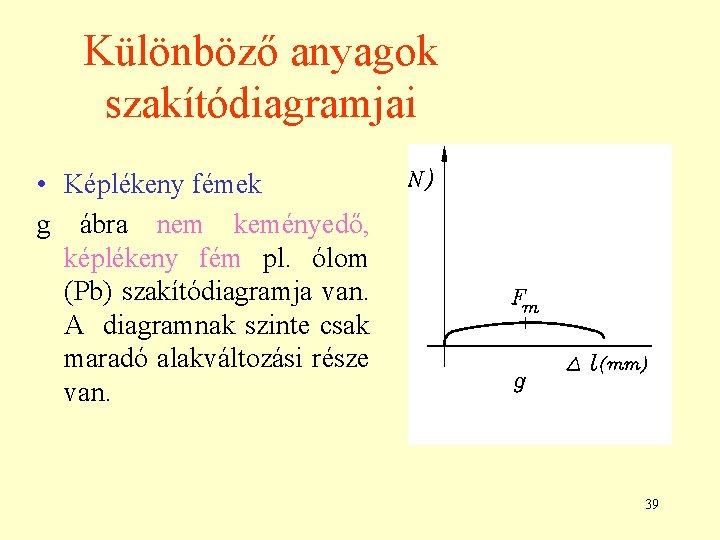 Különböző anyagok szakítódiagramjai

• Képlékeny fémek

g ábra nem keményedő, képlékeny fém pl. ólom (Pb) szakítódiagramja van. A diagramnak szinte csak maradó alakváltozási része van.

N)

$F_m$

$\Delta\ l(mm)$

g

39